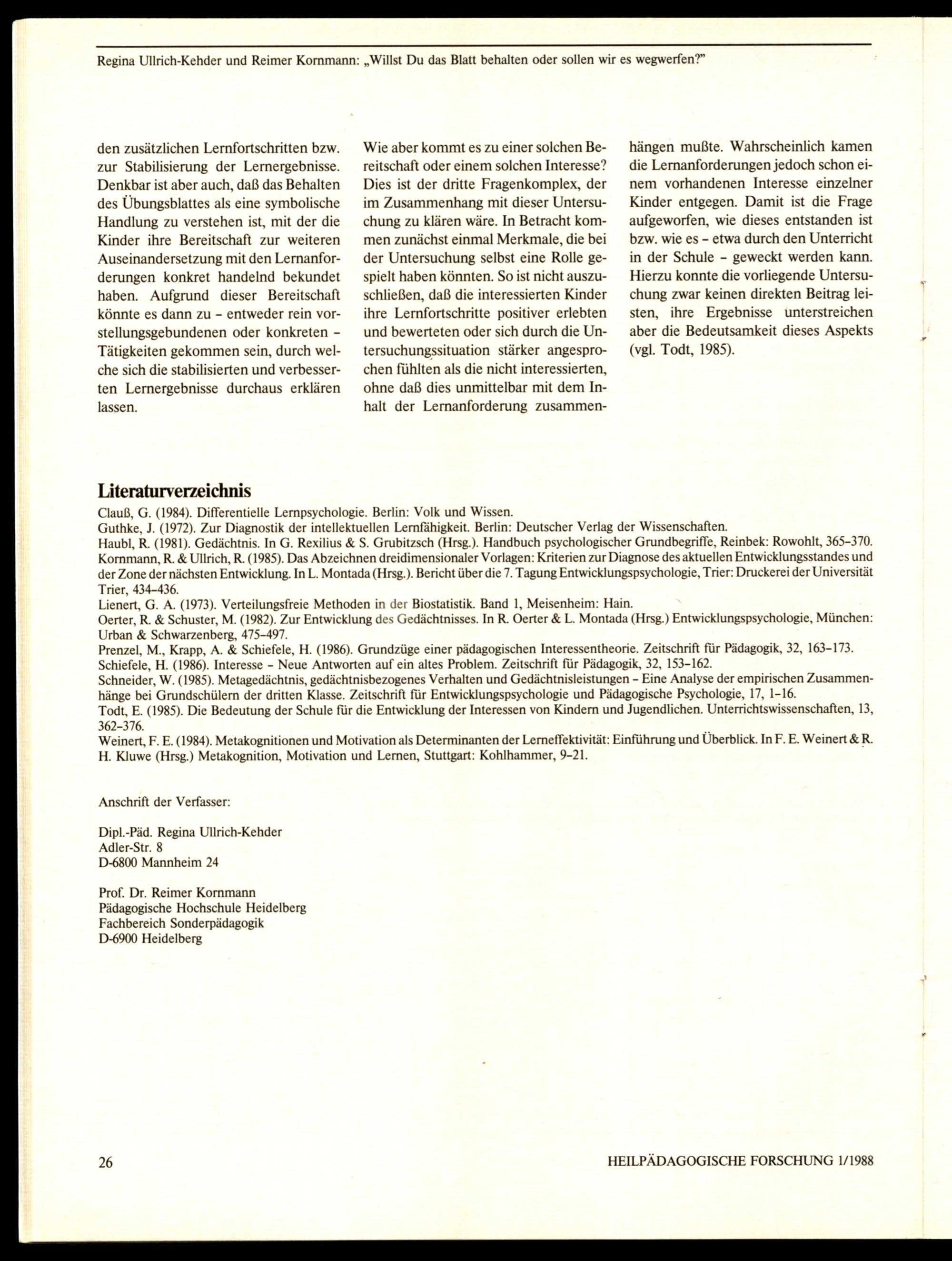 Regina Ullrich-Kehder und Reimer Kornmann: „Willst Du das Blatt behalten oder sollen wir es wegwerfen?"

den zusätzlichen Lernfortschritten bzw. zur Stabilisierung der Lernergebnisse. Denkbar ist aber auch, daß das Behalten des Übungsblattes als eine symbolische Handlung zu verstehen ist, mit der die Kinder ihre Bereitschaft zur weiteren Auseinandersetzung mit den Lernanforderungen konkret handelnd bekundet haben. Aufgrund dieser Bereitschaft könnte es dann zu – entweder rein vorstellungsgebundenen oder konkreten – Tätigkeiten gekommen sein, durch welche sich die stabilisierten und verbesserten Lernergebnisse durchaus erklären lassen.

Wie aber kommt es zu einer solchen Bereitschaft oder einem solchen Interesse? Dies ist der dritte Fragenkomplex, der im Zusammenhang mit dieser Untersuchung zu klären wäre. In Betracht kommen zunächst einmal Merkmale, die bei der Untersuchung selbst eine Rolle gespielt haben könnten. So ist nicht auszuschließen, daß die interessierten Kinder ihre Lernfortschritte positiver erlebten und bewerteten oder sich durch die Untersuchungssituation stärker angesprochen fühlten als die nicht interessierten, ohne daß dies unmittelbar mit dem Inhalt der Lernanforderung zusammenhängen mußte. Wahrscheinlich kamen die Lernanforderungen jedoch schon einem vorhandenen Interesse einzelner Kinder entgegen. Damit ist die Frage aufgeworfen, wie dieses entstanden ist bzw. wie es – etwa durch den Unterricht in der Schule – geweckt werden kann. Hierzu konnte die vorliegende Untersuchung zwar keinen direkten Beitrag leisten, ihre Ergebnisse unterstreichen aber die Bedeutsamkeit dieses Aspekts (vgl. Todt, 1985).

Literaturverzeichnis
Clauß, G. (1984). Differentielle Lernpsychologie. Berlin: Volk und Wissen.
Guthke, J. (1972). Zur Diagnostik der intellektuellen Lernfähigkeit. Berlin: Deutscher Verlag der Wissenschaften.
Haubl, R. (1981). Gedächtnis. In G. Rexilius & S. Grubitzsch (Hrsg.). Handbuch psychologischer Grundbegriffe, Reinbek: Rowohlt, 365–370.
Kornmann, R. & Ullrich, R. (1985). Das Abzeichnen dreidimensionaler Vorlagen: Kriterien zur Diagnose des aktuellen Entwicklungsstandes und der Zone der nächsten Entwicklung. In L. Montada (Hrsg.). Bericht über die 7. Tagung Entwicklungspsychologie, Trier: Druckerei der Universität Trier, 434–436.
Lienert, G. A. (1973). Verteilungsfreie Methoden in der Biostatistik. Band 1, Meisenheim: Hain.
Oerter, R. & Schuster, M. (1982). Zur Entwicklung des Gedächtnisses. In R. Oerter & L. Montada (Hrsg.) Entwicklungspsychologie, München: Urban & Schwarzenberg, 475–497.
Prenzel, M., Krapp, A. & Schiefele, H. (1986). Grundzüge einer pädagogischen Interessentheorie. Zeitschrift für Pädagogik, 32, 163–173.
Schiefele, H. (1986). Interesse – Neue Antworten auf ein altes Problem. Zeitschrift für Pädagogik, 32, 153–162.
Schneider, W. (1985). Metagedächtnis, gedächtnisbezogenes Verhalten und Gedächtnisleistungen – Eine Analyse der empirischen Zusammenhänge bei Grundschülern der dritten Klasse. Zeitschrift für Entwicklungspsychologie und Pädagogische Psychologie, 17, 1–16.
Todt, E. (1985). Die Bedeutung der Schule für die Entwicklung der Interessen von Kindern und Jugendlichen. Unterrichtswissenschaften, 13, 362–376.
Weinert, F. E. (1984). Metakognitionen und Motivation als Determinanten der Lerneffektivität: Einführung und Überblick. In F. E. Weinert & R. H. Kluwe (Hrsg.) Metakognition, Motivation und Lernen, Stuttgart: Kohlhammer, 9–21.

Anschrift der Verfasser:

Dipl.-Päd. Regina Ullrich-Kehder
Adler-Str. 8
D-6800 Mannheim 24

Prof. Dr. Reimer Kornmann
Pädagogische Hochschule Heidelberg
Fachbereich Sonderpädagogik
D-6900 Heidelberg

26

HEILPÄDAGOGISCHE FORSCHUNG 1/1988